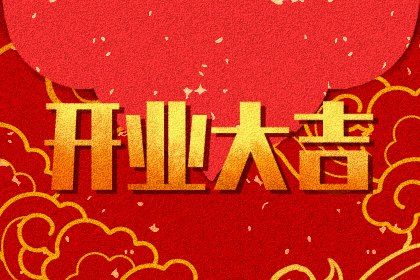 开业大吉